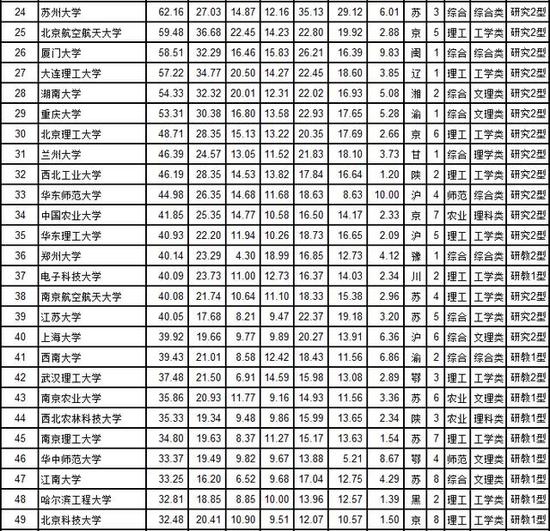 | 24 | 苏州大学 | 62.16 | 27.03 | 14.87 | 12.16 | 35.13 | 29.12 | 6.01 | 苏 | 3 | 综合 | 综合类 | 研究2型 |
|---|---|---|---|---|---|---|---|---|---|---|---|---|---|
| 25 | 北京航空航天大学 | 59.48 | 36.68 | 22.45 | 14.23 | 22.80 | 19.92 | 2.88 | 京 | 5 | 理工 | 工学类 | 研究2型 |
| 26 | 厦门大学 | 58.51 | 32.29 | 16.46 | 15.83 | 26.21 | 16.39 | 9.83 | 闽 | 1 | 综合 | 综合类 | 研究2型 |
| 27 | 大连理工大学 | 57.22 | 34.77 | 20.50 | 14.27 | 22.45 | 18.60 | 3.85 | 辽 | 1 | 理工 | 工学类 | 研究2型 |
| 28 | 湖南大学 | 54.33 | 32.32 | 20.01 | 12.31 | 22.02 | 16.93 | 5.08 | 湘 | 2 | 综合 | 文理类 | 研究2型 |
| 29 | 重庆大学 | 53.31 | 30.38 | 16.80 | 13.58 | 22.93 | 17.65 | 5.28 | 渝 | 1 | 综合 | 文理类 | 研究2型 |
| 30 | 北京理工大学 | 48.71 | 28.35 | 15.13 | 13.22 | 20.35 | 17.69 | 2.66 | 京 | 6 | 理工 | 工学类 | 研究2型 |
| 31 | 兰州大学 | 46.39 | 24.57 | 13.05 | 11.52 | 21.83 | 18.10 | 3.73 | 甘 | 1 | 综合 | 理学类 | 研究2型 |
| 32 | 西北工业大学 | 46.19 | 28.35 | 14.53 | 13.82 | 17.84 | 16.64 | 1.20 | 陕 | 2 | 理工 | 工学类 | 研究2型 |
| 33 | 华东师范大学 | 44.98 | 26.35 | 14.68 | 11.68 | 18.63 | 8.63 | 10.00 | 沪 | 4 | 师范 | 综合类 | 研究2型 |
| 34 | 中国农业大学 | 41.85 | 25.35 | 14.77 | 10.58 | 16.50 | 14.17 | 2.33 | 京 | 7 | 农业 | 理科类 | 研究2型 |
| 35 | 华东理工大学 | 40.93 | 22.20 | 11.94 | 10.26 | 18.73 | 16.65 | 2.09 | 沪 | 5 | 理工 | 工学类 | 研究2型 |
| 36 | 郑州大学 | 40.14 | 23.29 | 4.30 | 18.99 | 16.85 | 12.73 | 4.12 | 豫 | 1 | 综合 | 综合类 | 研教2型 |
| 37 | 电子科技大学 | 40.09 | 23.73 | 11.00 | 12.73 | 16.37 | 14.03 | 2.34 | 川 | 2 | 理工 | 工学类 | 研教1型 |
| 38 | 南京航空航天大学 | 40.08 | 21.74 | 10.64 | 11.10 | 18.33 | 15.38 | 2.96 | 苏 | 4 | 理工 | 工学类 | 研究2型 |
| 39 | 江苏大学 | 40.05 | 17.68 | 8.21 | 9.47 | 22.37 | 19.18 | 3.20 | 苏 | 5 | 综合 | 工学类 | 研究2型 |
| 40 | 上海大学 | 39.92 | 19.66 | 9.77 | 9.89 | 20.27 | 13.91 | 6.36 | 沪 | 6 | 综合 | 文理类 | 研究2型 |
| 41 | 西南大学 | 39.43 | 21.01 | 8.58 | 12.42 | 18.43 | 11.56 | 6.86 | 渝 | 2 | 综合 | 综合类 | 研教1型 |
| 42 | 武汉理工大学 | 37.48 | 21.50 | 6.91 | 14.59 | 15.98 | 13.08 | 2.89 | 鄂 | 3 | 理工 | 工学类 | 研教2型 |
| 43 | 南京农业大学 | 35.86 | 20.93 | 11.77 | 9.16 | 14.93 | 11.56 | 3.36 | 苏 | 6 | 农业 | 文理类 | 研教1型 |
| 44 | 西北农林科技大学 | 35.33 | 19.34 | 9.48 | 9.86 | 15.99 | 13.65 | 2.34 | 陕 | 3 | 农业 | 理科类 | 研教1型 |
| 45 | 南京理工大学 | 34.80 | 19.63 | 8.37 | 11.27 | 15.17 | 13.63 | 1.54 | 苏 | 7 | 理工 | 工学类 | 研教1型 |
| 46 | 华中师范大学 | 33.37 | 19.49 | 9.82 | 9.67 | 13.88 | 5.21 | 8.67 | 鄂 | 4 | 师范 | 文理类 | 研教1型 |
| 47 | 江南大学 | 33.25 | 16.20 | 6.52 | 9.68 | 17.04 | 12.75 | 4.29 | 苏 | 8 | 综合 | 文理类 | 研教1型 |
| 48 | 哈尔滨工程大学 | 32.81 | 18.85 | 8.85 | 10.00 | 13.96 | 12.57 | 1.39 | 黑 | 2 | 理工 | 工学类 | 研教1型 |
| 49 | 北京科技大学 | 32.48 | 20.41 | 10.90 | 9.51 | 12.07 | 10.57 | 1.50 | 京 | 8 | 理工 | 工学类 | 研教1型 |